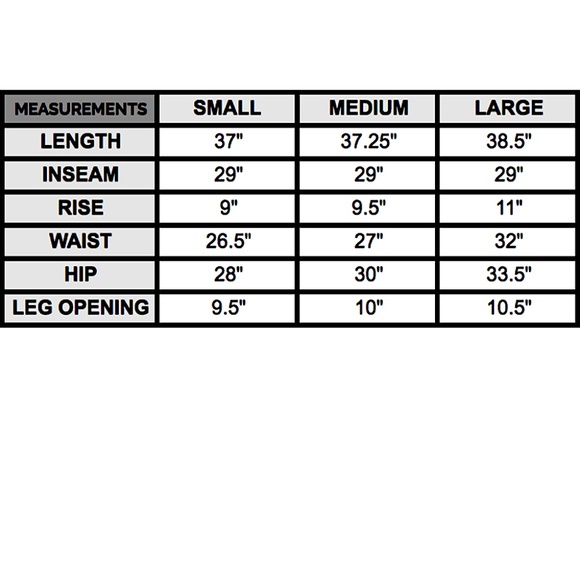 | MEASUREMENTS | SMALL | MEDIUM | LARGE |
|---|---|---|---|
| LENGTH | 37" | 37.25" | 38.5" |
| INSEAM | 29" | 29" | 29" |
| RISE | 9" | 9.5" | 11" |
| WAIST | 26.5" | 27" | 32" |
| HIP | 28" | 30" | 33.5" |
| LEG OPENING | 9.5" | 10" | 10.5" |